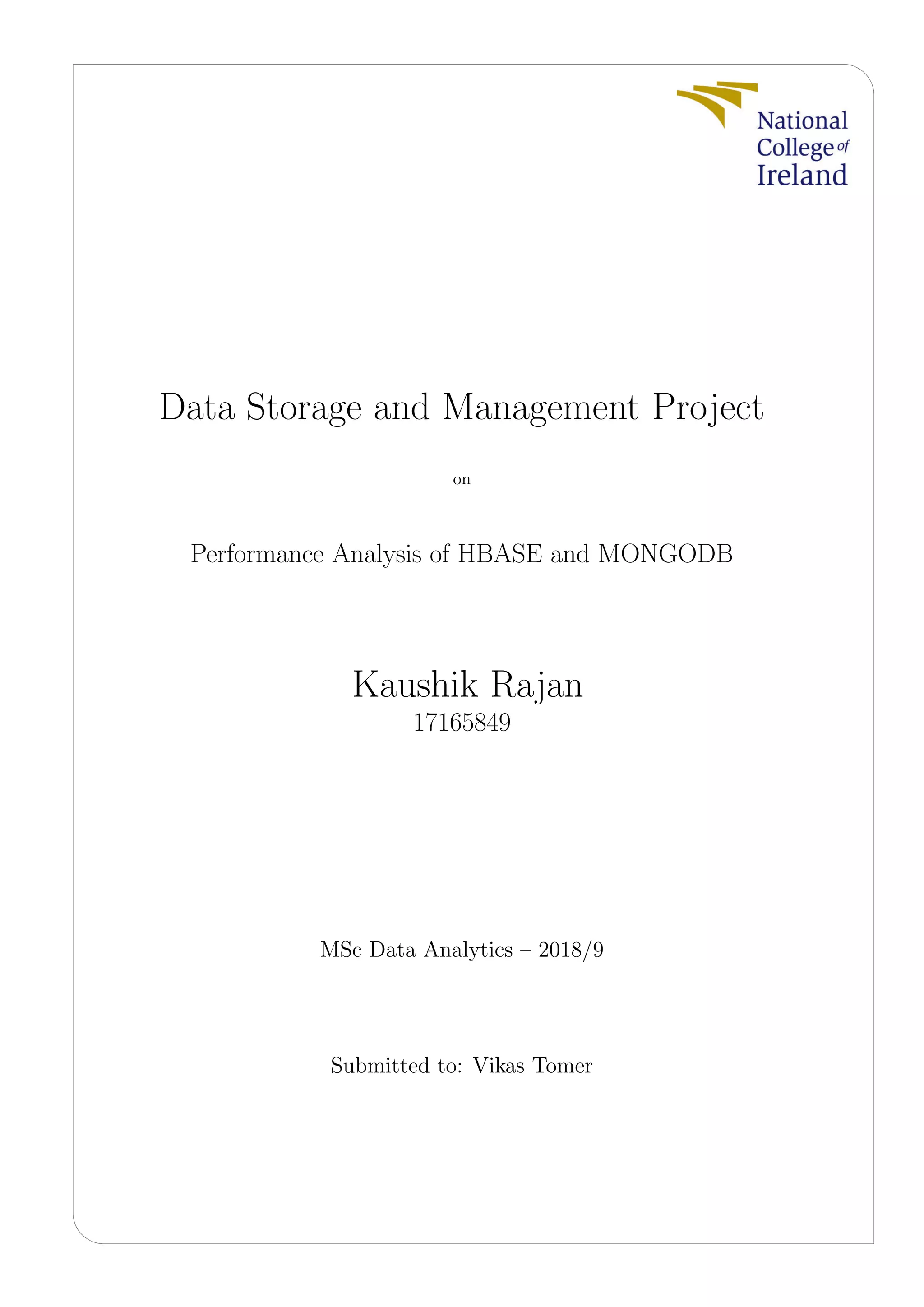 National College of Ireland

Data Storage and Management Project

on

Performance Analysis of HBASE and MONGODB

Kaushik Rajan
17165849

MSc Data Analytics – 2018/9

Submitted to: Vikas Tomer